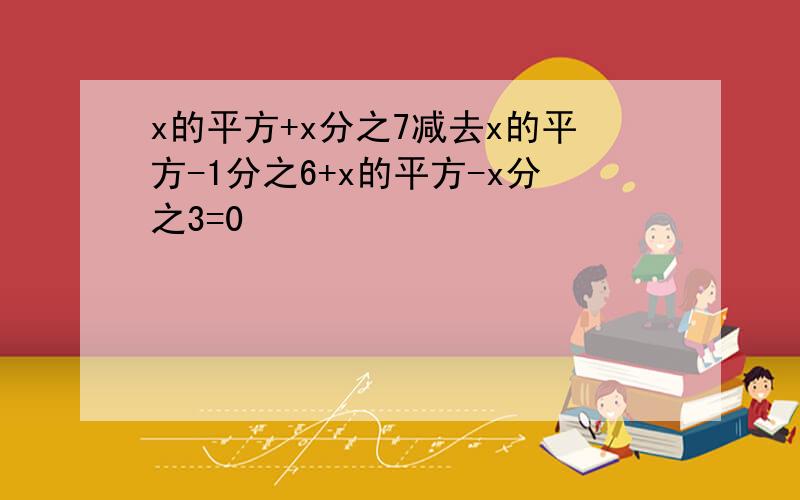 x的平方+x分之7减去x的平方-1分之6+x的平方-x分之3=0